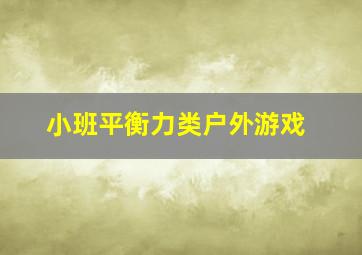 小班平衡力类户外游戏